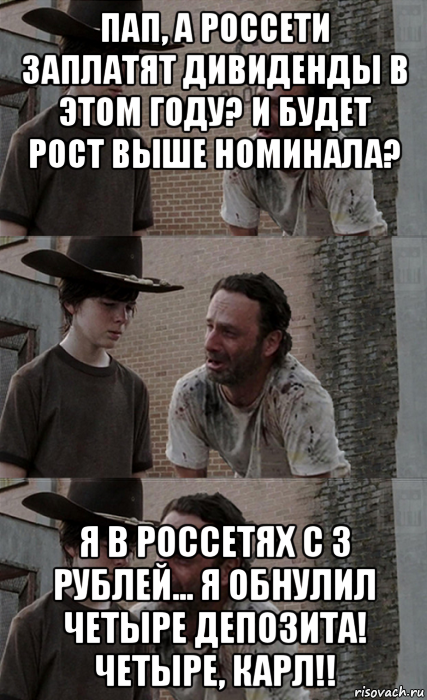 ПАП, А РОССЕТИ ЗАПЛАТЯТ ДИВИДЕНДЫ В ЭТОМ ГОДУ? И БУДЕТ РОСТ ВЫШЕ НОМИНАЛА?

Я В РОССЕТЯХ С 3 РУБЛЕЙ... Я ОБНУЛИЛ ЧЕТЫРЕ ДЕПОЗИТА! ЧЕТЫРЕ, КАРЛ!!

risovach.ru